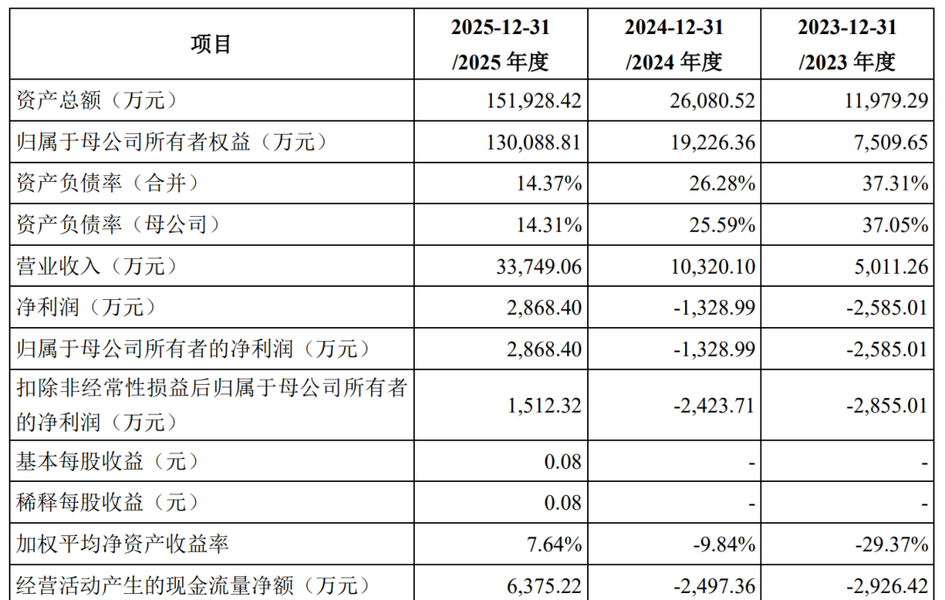 | 项目 | 2025-12-31 /2025 年度 | 2024-12-31 /2024 年度 | 2023-12-31 /2023 年度 |
|---|---|---|---|
| 资产总额（万元） | 151,928.42 | 26,080.52 | 11,979.29 |
| 归属于母公司所有者权益（万元） | 130,088.81 | 19,226.36 | 7,509.65 |
| 资产负债率（合并） | 14.37% | 26.28% | 37.31% |
| 资产负债率（母公司） | 14.31% | 25.59% | 37.05% |
| 营业收入（万元） | 33,749.06 | 10,320.10 | 5,011.26 |
| 净利润（万元） | 2,868.40 | -1,328.99 | -2,585.01 |
| 归属于母公司所有者的净利润（万元） | 2,868.40 | -1,328.99 | -2,585.01 |
| 扣除非经常性损益后归属于母公司所有者的净利润（万元） | 1,512.32 | -2,423.71 | -2,855.01 |
| 基本每股收益（元） | 0.08 | - | - |
| 稀释每股收益（元） | 0.08 | - | - |
| 加权平均净资产收益率 | 7.64% | -9.84% | -29.37% |
| 经营活动产生的现金流量净额（万元） | 6,375.22 | -2,497.36 | -2,926.42 |